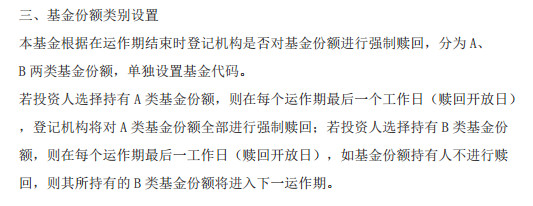 三、基金份额类别设置

本基金根据在运作期结束时登记机构是否对基金份额进行强制赎回，分为 A、B 两类基金份额，单独设置基金代码。

若投资人选择持有 A 类基金份额，则在每个运作期最后一个工作日（赎回开放日），登记机构将对 A 类基金份额全部进行强制赎回；若投资人选择持有 B 类基金份额，则在每个运作期最后一工作日（赎回开放日），如基金份额持有人不进行赎回，则其所持有的 B 类基金份额将进入下一运作期。